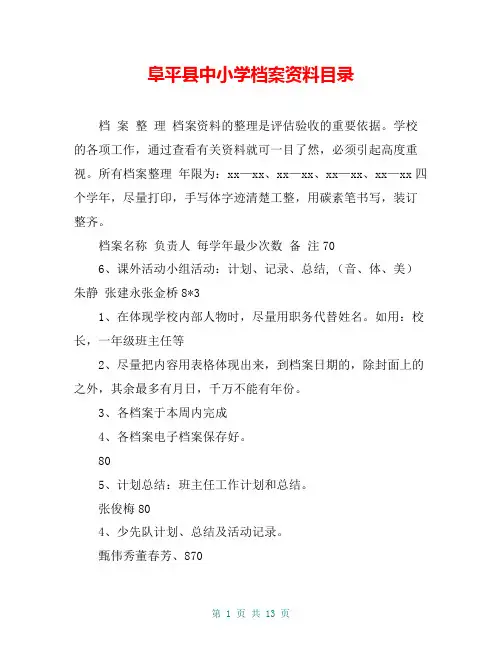 阜平县中小学档案资料目录

档 案 整 理 档案资料的整理是评估验收的重要依据。学校的各项工作，通过查看有关资料就可一目了然，必须引起高度重视。所有档案整理 年限为：xx—xx、xx—xx、xx—xx、xx—xx 四个学年，尽量打印，手写体字迹清楚工整，用碳素笔书写，装订整齐。

档案名称 负责人 每学年最少次数 备 注 70

6、课外活动小组活动：计划、记录、总结，（音、体、美）朱静 张建永张金桥 8*3

1、在体现学校内部人物时，尽量用职务代替姓名。如用：校长，一年级班主任等

2、尽量把内容用表格体现出来，到档案日期的，除封面上的之外，其余最多有月日，千万不能有年份。

3、各档案于本周内完成

4、各档案电子档案保存好。

80

5、计划总结：班主任工作计划和总结。

张俊梅 80

4、少先队计划、总结及活动记录。

甄伟秀董春芳、870

第 1 页 共 13 页